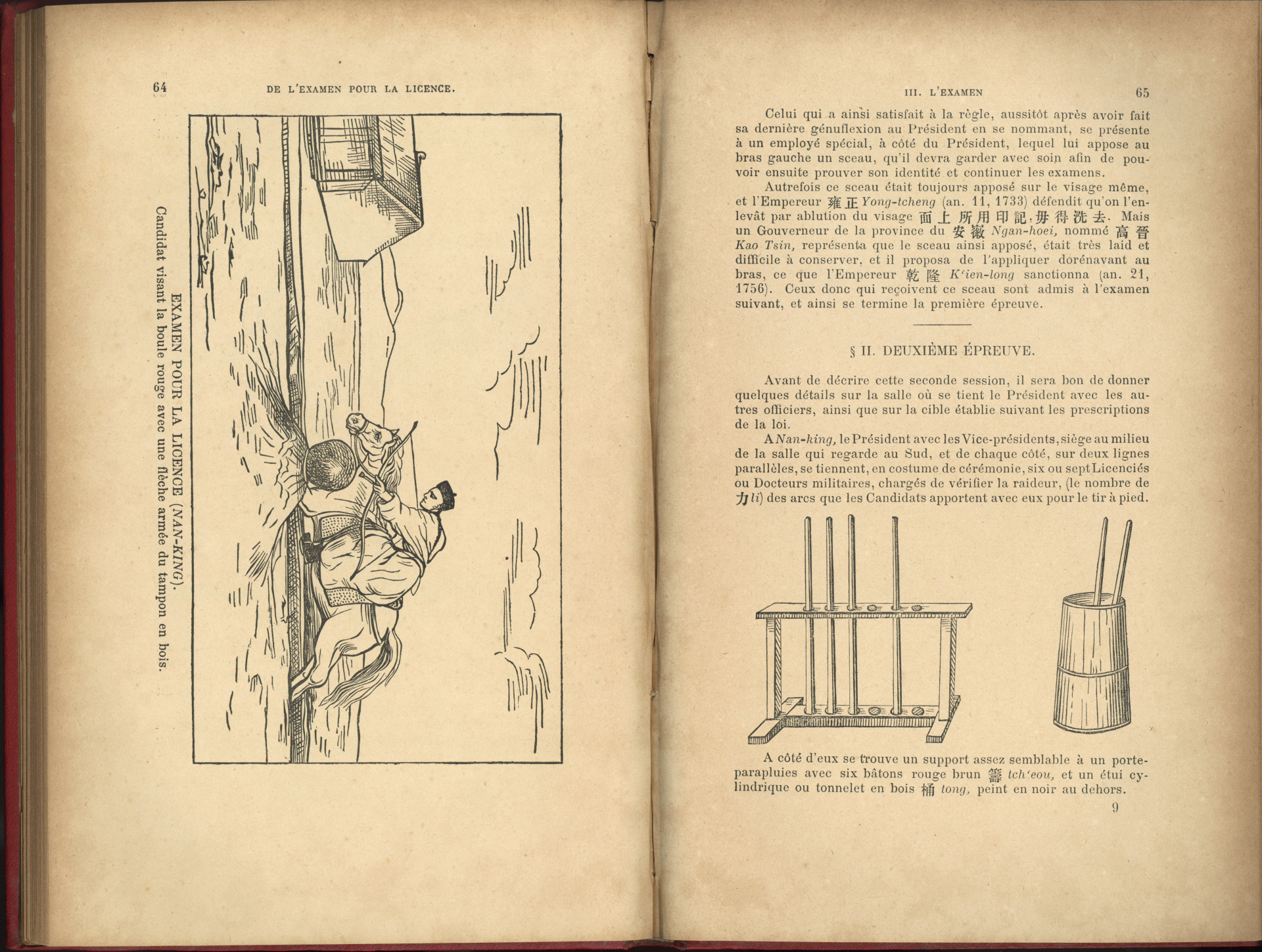 64 DE L'EXAMEN POUR LA LICENCE.

EXAMEN POUR LA LICENCE (NAN-KING).
Candidat visant la boule rouge avec une flèche armée du tampon en bois.

III. L'EXAMEN 65

Celui qui a ainsi satisfait à la règle, aussitôt après avoir fait sa dernière génuflexion au Président en se nommant, se présente à un employé spécial, à côté du Président, lequel lui appose au bras gauche un sceau, qu'il devra garder avec soin afin de pouvoir ensuite prouver son identité et continuer les examens.

Autrefois ce sceau était toujours apposé sur le visage même, et l'Empereur 雍正 Yong-tcheng (an. 11, 1733) défendit qu'on l'enlevât par ablution du visage 面上所用印記,毋得洗去. Mais un Gouverneur de la province du 安徽 Ngan-hoei, nommé 高晉 Kao Tsin, représenta que le sceau ainsi apposé, était très laid et difficile à conserver, et il proposa de l'appliquer dorénavant au bras, ce que l'Empereur 乾隆 K'ien-long sanctionna (an. 21, 1756). Ceux donc qui reçoivent ce sceau sont admis à l'examen suivant, et ainsi se termine la première épreuve.

§ II. DEUXIÈME ÉPREUVE.

Avant de décrire cette seconde session, il sera bon de donner quelques détails sur la salle où se tient le Président avec les autres officiers, ainsi que sur la cible établie suivant les prescriptions de la loi.

A Nan-king, le Président avec les Vice-présidents, siège au milieu de la salle qui regarde au Sud, et de chaque côté, sur deux lignes parallèles, se tiennent, en costume de cérémonie, six ou sept Licenciés ou Docteurs militaires, chargés de vérifier la raideur, (le nombre de 力 li) des arcs que les Candidats apportent avec eux pour le tir à pied.

A côté d'eux se trouve un support assez semblable à un porte-parapluies avec six bâtons rouge brun 籌 tch'eou, et un étui cylindrique ou tonnelet en bois 桶 tong, peint en noir au dehors.

9